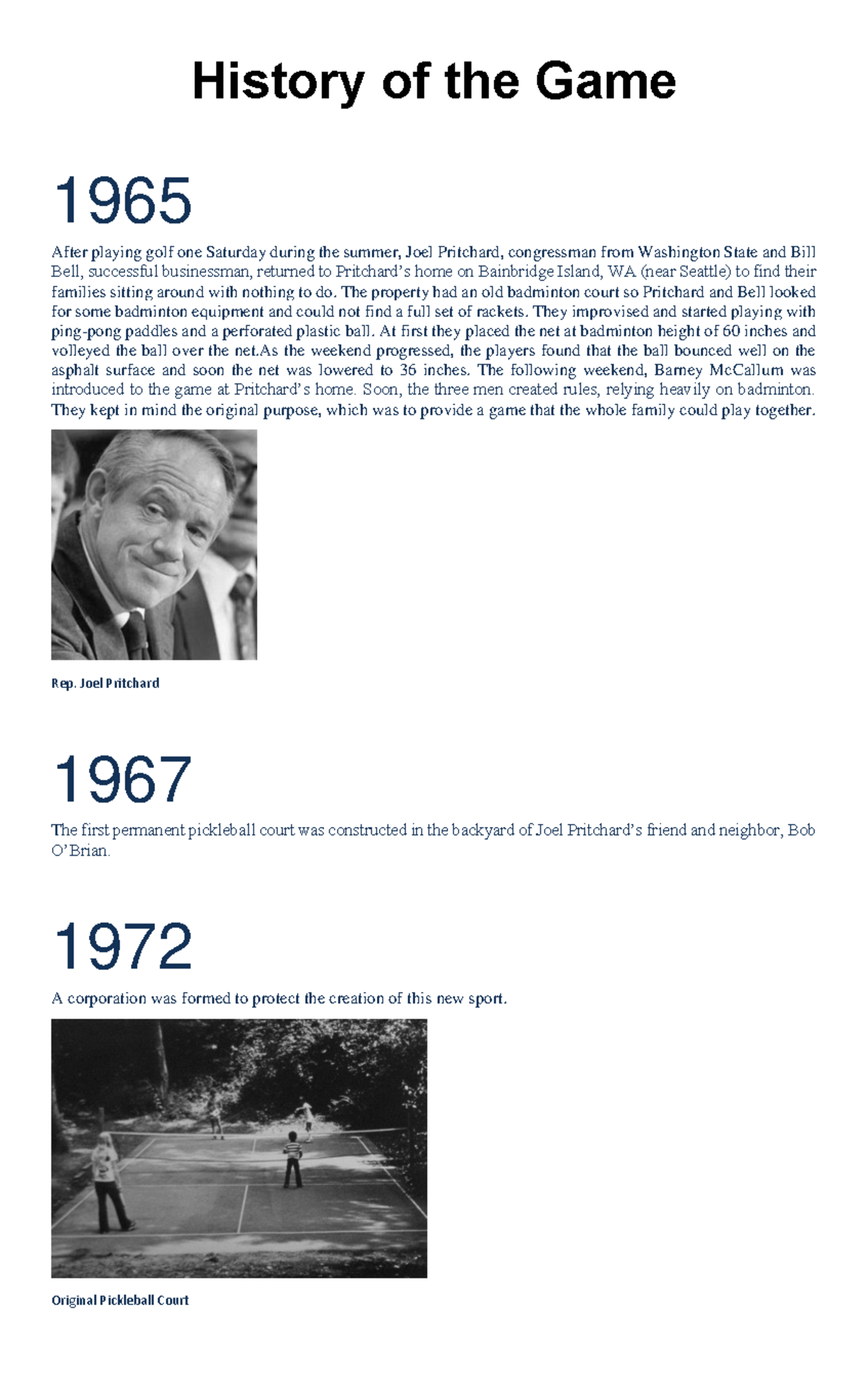 History of the Game

1965

After playing golf one Saturday during the summer, Joel Pritchard, congressman from Washington State and Bill Bell, successful businessman, returned to Pritchard's home on Bainbridge Island, WA (near Seattle) to find their families sitting around with nothing to do. The property had an old badminton court so Pritchard and Bell looked for some badminton equipment and could not find a full set of rackets. They improvised and started playing with ping-pong paddles and a perforated plastic ball. At first they placed the net at badminton height of 60 inches and volleyed the ball over the net.As the weekend progressed, the players found that the ball bounced well on the asphalt surface and soon the net was lowered to 36 inches. The following weekend, Barney McCallum was introduced to the game at Pritchard's home. Soon, the three men created rules, relying heavily on badminton. They kept in mind the original purpose, which was to provide a game that the whole family could play together.

Rep. Joel Pritchard

1967

The first permanent pickleball court was constructed in the backyard of Joel Pritchard's friend and neighbor, Bob O'Brian.

1972

A corporation was formed to protect the creation of this new sport.

Original Pickleball Court